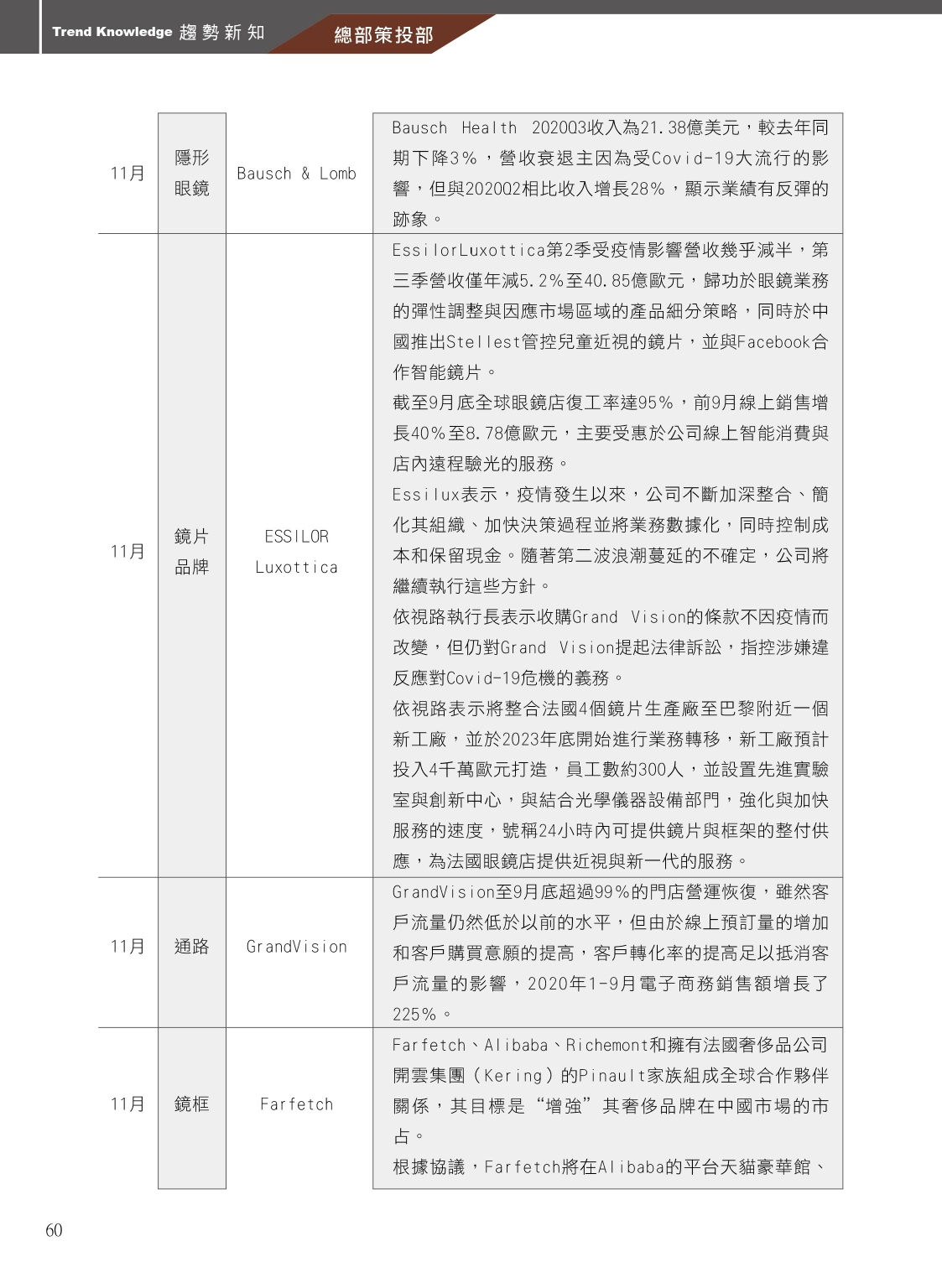 Trend Knowledge 趨勢新知 總部策投部

| 11月 | 隱形眼鏡 | Bausch & Lomb | Bausch Health 2020Q3收入為21.38億美元，較去年同期下降3%，營收衰退主因為受Covid-19大流行的影響，但與2020Q2相比收入增長28%，顯示業績有反彈的跡象。 |
|---|---|---|---|
| 11月 | 鏡片品牌 | ESSILOR Luxottica | EssilorLuxottica第2季受疫情影響營收幾乎減半，第三季營收僅年減5.2%至40.85億歐元，歸功於眼鏡業務的彈性調整與因應市場區域的產品細分策略，同時於中國推出Stellest管控兒童近視的鏡片，並與Facebook合作智能鏡片。<br>截至9月底全球眼鏡店復工率達95%，前9月線上銷售增長40%至8.78億歐元，主要受惠於公司線上智能消費與店內遠程驗光的服務。<br>Essilux表示，疫情發生以來，公司不斷加深整合、簡化其組織、加快決策過程並將業務數據化，同時控制成本和保留現金。隨著第二波浪潮蔓延的不確定，公司將繼續執行這些方針。<br>依視路執行長表示收購Grand Vision的條款不因疫情而改變，但仍對Grand Vision提起法律訴訟，指控涉嫌違反應對Covid-19危機的義務。<br>依視路表示將整合法國4個鏡片生產廠至巴黎附近一個新工廠，並於2023年底開始進行業務轉移，新工廠預計投入4千萬歐元打造，員工數約300人，並設置先進實驗室與創新中心，與結合光學儀器設備部門，強化與加快服務的速度，號稱24小時內可提供鏡片與框架的整付供應，為法國眼鏡店提供近視與新一代的服務。 |
| 11月 | 通路 | GrandVision | GrandVision至9月底超過99%的門店營運恢復，雖然客戶流量仍然低於以前的水平，但由於線上預訂量的增加和客戶購買意願的提高，客戶轉化率的提高足以抵消客戶流量的影響，2020年1-9月電子商務銷售額增長了225%。 |
| 11月 | 鏡框 | Farfetch | Farfetch、Alibaba、Richemont和擁有法國奢侈品公司開雲集團（Kering）的Pinault家族組成全球合作夥伴關係，其目標是“增強”其奢侈品牌在中國市場的市占。<br>根據協議，Farfetch將在Alibaba的平台天貓豪華館、 |

60